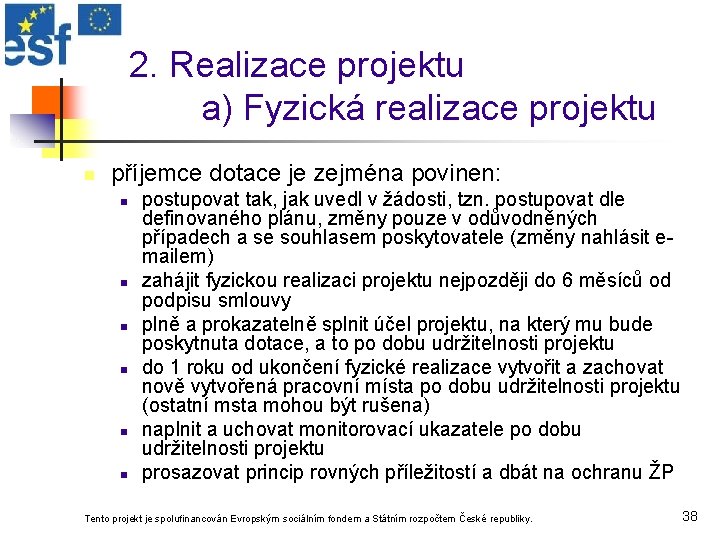 esf

2. Realizace projektu
a) Fyzická realizace projektu

příjemce dotace je zejména povinen:
postupovat tak, jak uvedl v žádosti, tzn. postupovat dle definovaného plánu, změny pouze v odůvodněných případech a se souhlasem poskytovatele (změny nahlásit e-mailem)
zahájit fyzickou realizaci projektu nejpozději do 6 měsíců od podpisu smlouvy
plně a prokazatelně splnit účel projektu, na který mu bude poskytnuta dotace, a to po dobu udržitelnosti projektu
do 1 roku od ukončení fyzické realizace vytvořit a zachovat nově vytvořená pracovní místa po dobu udržitelnosti projektu (ostatní msta mohou být rušena)
naplnit a uchovat monitorovací ukazatele po dobu udržitelnosti projektu
prosazovat princip rovných příležitostí a dbát na ochranu ŽP

Tento projekt je spolufinancován Evropským sociálním fondem a Státním rozpočtem České republiky.

38